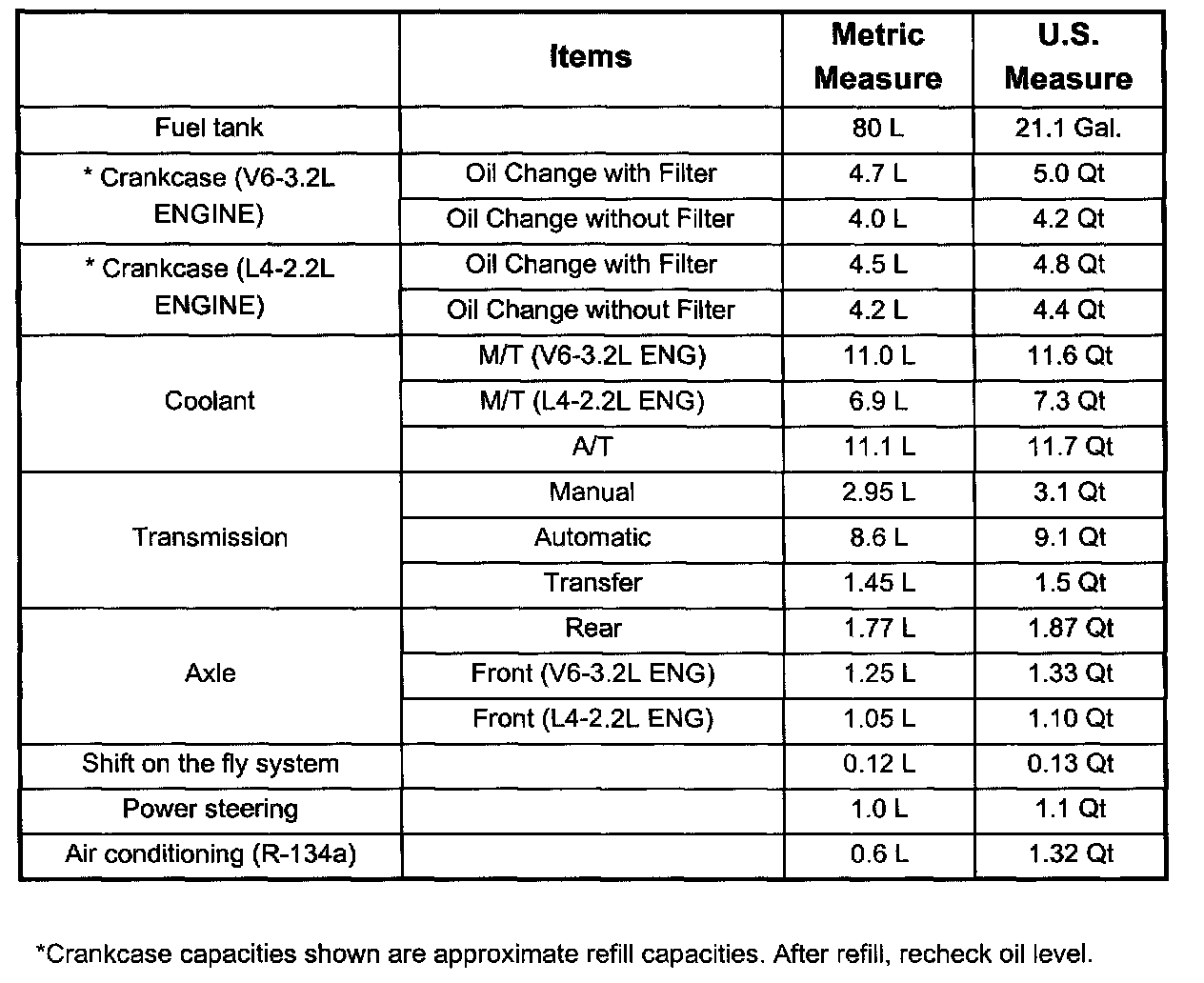 | | Items | Metric Measure | U.S. Measure |
|---|---|---|---|
| Fuel tank | | 80 L | 21.1 Gal. |
| * Crankcase (V6-3.2L ENGINE) | Oil Change with Filter | 4.7 L | 5.0 Qt |
| | Oil Change without Filter | 4.0 L | 4.2 Qt |
| * Crankcase (L4-2.2L ENGINE) | Oil Change with Filter | 4.5 L | 4.8 Qt |
| | Oil Change without Filter | 4.2 L | 4.4 Qt |
| Coolant | M/T (V6-3.2L ENG) | 11.0 L | 11.6 Qt |
| | M/T (L4-2.2L ENG) | 6.9 L | 7.3 Qt |
| | A/T | 11.1 L | 11.7 Qt |
| Transmission | Manual | 2.95 L | 3.1 Qt |
| | Automatic | 8.6 L | 9.1 Qt |
| | Transfer | 1.45 L | 1.5 Qt |
| Axle | Rear | 1.77 L | 1.87 Qt |
| | Front (V6-3.2L ENG) | 1.25 L | 1.33 Qt |
| | Front (L4-2.2L ENG) | 1.05 L | 1.10 Qt |
| Shift on the fly system | | 0.12 L | 0.13 Qt |
| Power steering | | 1.0 L | 1.1 Qt |
| Air conditioning (R-134a) | | 0.6 L | 1.32 Qt |

*Crankcase capacities shown are approximate refill capacities. After refill, recheck oil level.